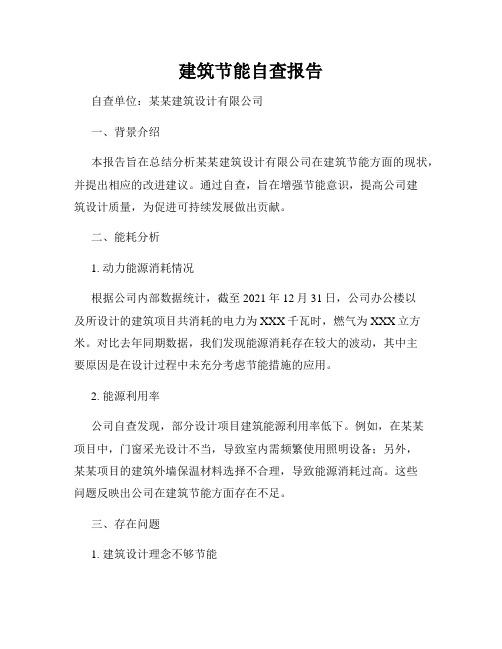 建筑节能自查报告

自查单位：某某建筑设计有限公司

一、背景介绍

本报告旨在总结分析某某建筑设计有限公司在建筑节能方面的现状，并提出相应的改进建议。通过自查，旨在增强节能意识，提高公司建筑设计质量，为促进可持续发展做出贡献。

二、能耗分析

1. 动力能源消耗情况

根据公司内部数据统计，截至 2021 年 12 月 31 日，公司办公楼以及所设计的建筑项目共消耗的电力为 XXX 千瓦时，燃气为 XXX 立方米。对比去年同期数据，我们发现能源消耗存在较大的波动，其中主要原因是在设计过程中未充分考虑节能措施的应用。

2. 能源利用率

公司自查发现，部分设计项目建筑能源利用率低下。例如，在某某项目中，门窗采光设计不当，导致室内需频繁使用照明设备；另外，某某项目的建筑外墙保温材料选择不合理，导致能源消耗过高。这些问题反映出公司在建筑节能方面存在不足。

三、存在问题

1. 建筑设计理念不够节能